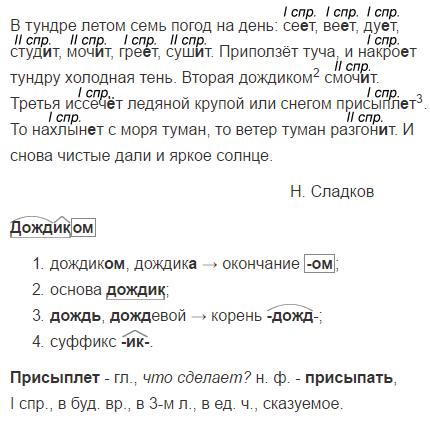 I спр. I спр. I спр.
В тундре летом семь погод на день: сеет, веет, дует,
II спр. II спр. I спр. II спр. I спр.
студит, мочит, греет, сушит. Приползёт туча, и накроет
II спр.
тундру холодная тень. Вторая дождиком$^2$ смочит.
I спр. I спр.
Третья иссечёт ледяной крупой или снегом присыплет$^3$.
I спр. II спр.
То нахлынет с моря туман, то ветер туман разгонит. И снова чистые дали и яркое солнце.

Н. Сладков

Дождиком

1. дождиком, дождика → окончание -ом;
2. основа дождик;
3. дождь, дождевой → корень -дожд-;
4. суффикс -ик-.

Присыплет - гл., что сделает? н. ф. - присыпать, I спр., в буд. вр., в 3-м л., в ед. ч., сказуемое.